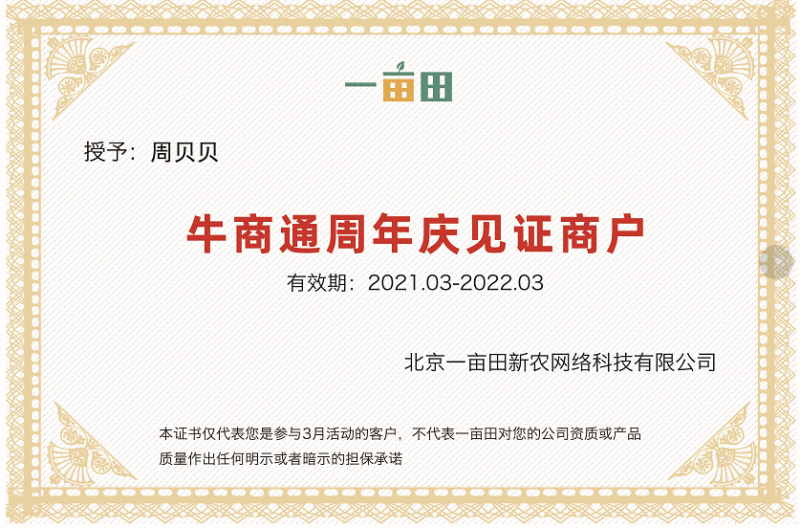 一亩田

授予：周贝贝

牛商通周年庆见证商户

有效期：2021.03-2022.03

北京一亩田新农网络科技有限公司

本证书仅代表您是参与3月活动的客户，不代表一亩田对您的公司资质或产品质量作出任何明示或者暗示的担保承诺